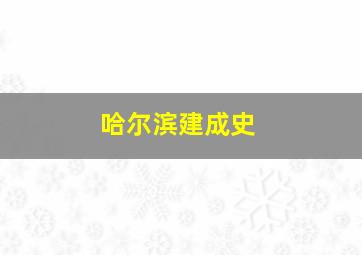 哈尔滨建成史